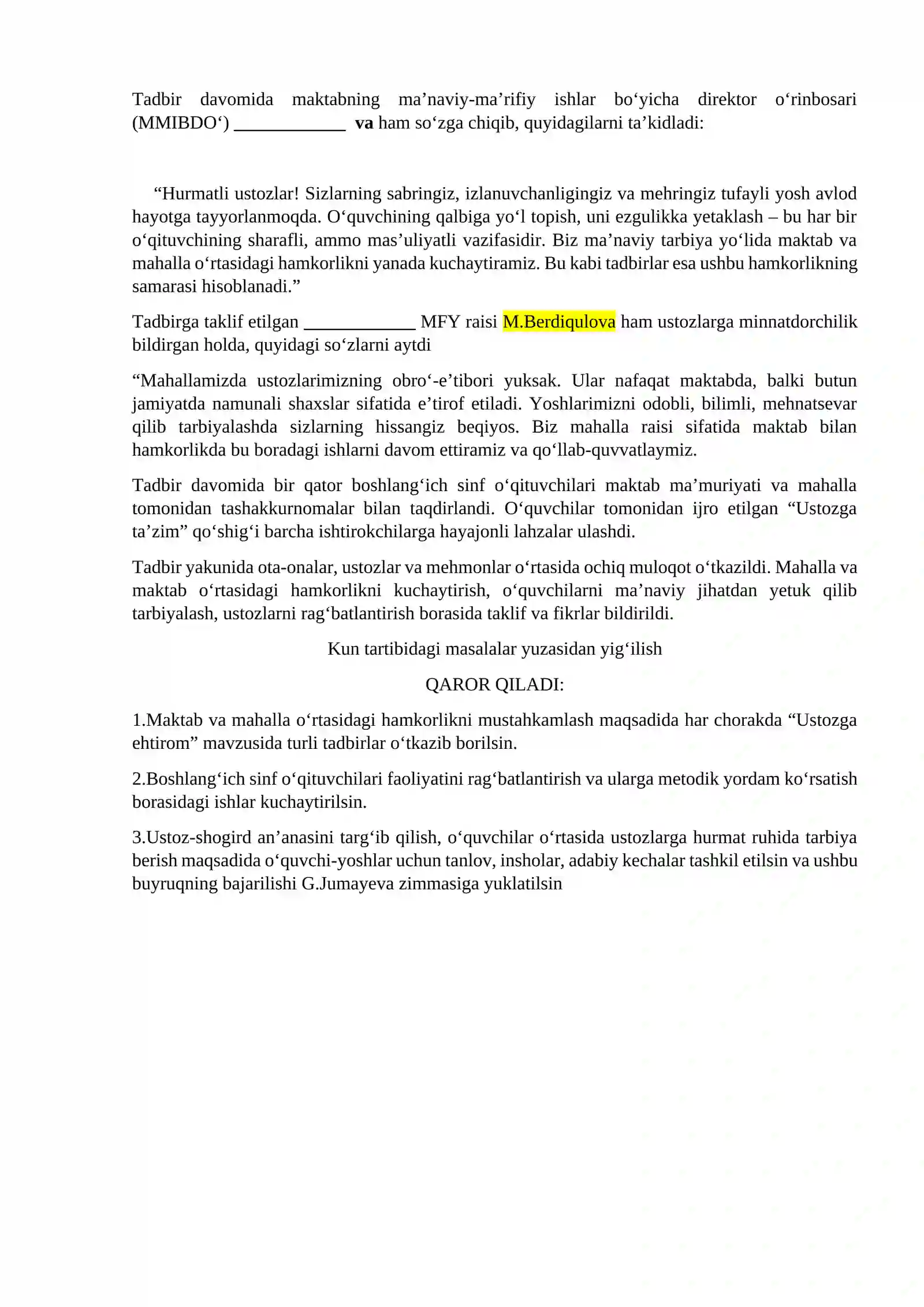 Tadbir davomida maktabning ma'naviy-ma'rifiy ishlar bo'yicha direktor o'rinbosari (MMIBDO') ____ va ham so'zga chiqib, quyidagilarni ta'kidladi:

"Hurmatli ustozlar! Sizlarning sabringiz, izlanuvchanligingiz va mehringiz tufayli yosh avlod hayotga tayyorlanmoqda. O'quvchining qalbiga yo'l topish, uni ezgulikka yetaklash – bu har bir o'qituvchining sharafli, ammo mas'uliyatli vazifasidir. Biz ma'naviy tarbiya yo'lida maktab va mahalla o'rtasidagi hamkorlikni yanada kuchaytiramiz. Bu kabi tadbirlar esa ushbu hamkorlikning samarasi hisoblanadi."

Tadbirga taklif etilgan ____ MFY raisi M.Berdiqulova ham ustozlarga minnatdorchilik bildirgan holda, quyidagi so'zlarni aytdi

"Mahallamizda ustozlarimizning obro'-e'tibori yuksak. Ular nafaqat maktabda, balki butun jamiyatda namunali shaxslar sifatida e'tirof etiladi. Yoshlarimizni odobli, bilimli, mehnatsevar qilib tarbiyalashda sizlarning hissangiz beqiyos. Biz mahalla raisi sifatida maktab bilan hamkorlikda bu boradagi ishlarni davom ettiramiz va qo'llab-quvvatlaymiz.

Tadbir davomida bir qator boshlang'ich sinf o'qituvchilari maktab ma'muriyati va mahalla tomonidan tashakkurnomalar bilan taqdirlandi. O'quvchilar tomonidan ijro etilgan "Ustozga ta'zim" qo'shig'i barcha ishtirokchilarga hayajonli lahzalar ulashdi.

Tadbir yakunida ota-onalar, ustozlar va mehmonlar o'rtasida ochiq muloqot o'tkazildi. Mahalla va maktab o'rtasidagi hamkorlikni kuchaytirish, o'quvchilarni ma'naviy jihatdan yetuk qilib tarbiyalash, ustozlarni rag'batlantirish borasida taklif va fikrlar bildirildi.

Kun tartibidagi masalalar yuzasidan yig'ilish

QAROR QILADI:

1.Maktab va mahalla o'rtasidagi hamkorlikni mustahkamlash maqsadida har chorakda "Ustozga ehtirom" mavzusida turli tadbirlar o'tkazib borilsin.

2.Boshlang'ich sinf o'qituvchilari faoliyatini rag'batlantirish va ularga metodik yordam ko'rsatish borasidagi ishlar kuchaytirilsin.

3.Ustoz-shogird an'anasini targ'ib qilish, o'quvchilar o'rtasida ustozlarga hurmat ruhida tarbiya berish maqsadida o'quvchi-yoshlar uchun tanlov, insholar, adabiy kechalar tashkil etilsin va ushbu buyruqning bajarilishi G.Jumayeva zimmasiga yuklatilsin